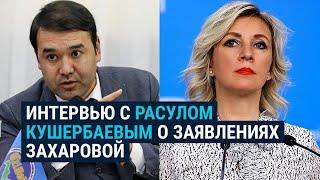 ИНТЕРВЬЮ С РАСУЛОМ КУШЕРБАЕВЫМ О ЗАЯВЛЕНИЯХ ЗАХАРОВОЙ